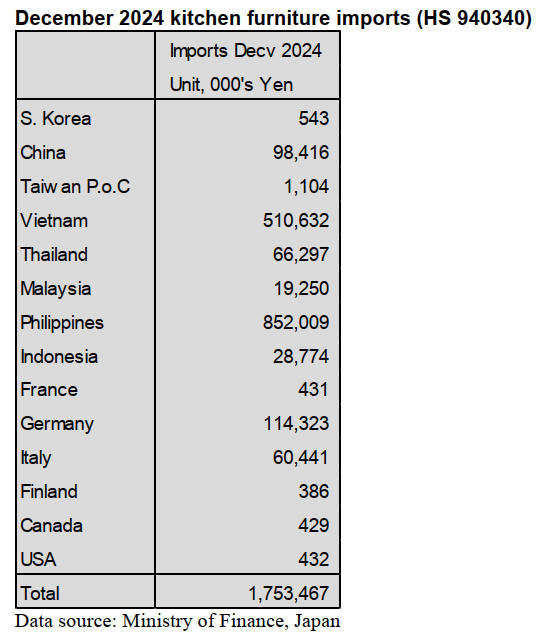 December 2024 kitchen furniture imports (HS 940340)

| | Imports Decv 2024 Unit, 000's Yen |
|---|---|
| S. Korea | 543 |
| China | 98,416 |
| Taiw an P.o.C | 1,104 |
| Vietnam | 510,632 |
| Thailand | 66,297 |
| Malaysia | 19,250 |
| Philippines | 852,009 |
| Indonesia | 28,774 |
| France | 431 |
| Germany | 114,323 |
| Italy | 60,441 |
| Finland | 386 |
| Canada | 429 |
| USA | 432 |
| Total | 1,753,467 |

Data source: Ministry of Finance, Japan